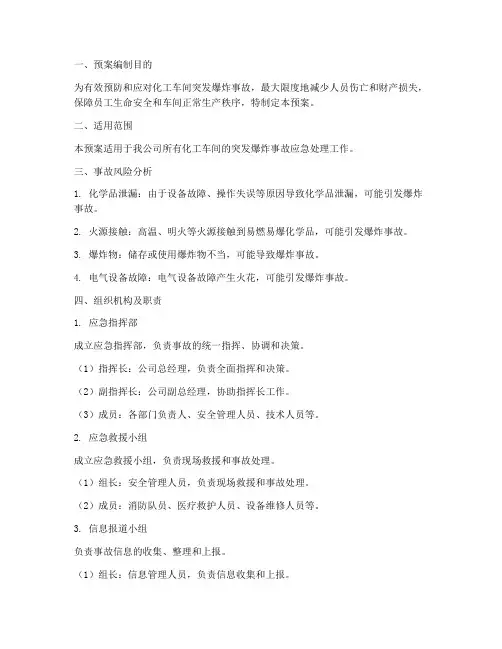 一、预案编制目的

为有效预防和应对化工车间突发爆炸事故，最大限度地减少人员伤亡和财产损失，保障员工生命安全和车间正常生产秩序，特制定本预案。

二、适用范围

本预案适用于我公司所有化工车间的突发爆炸事故应急处理工作。

三、事故风险分析

1. 化学品泄漏：由于设备故障、操作失误等原因导致化学品泄漏，可能引发爆炸事故。

2. 火源接触：高温、明火等火源接触到易燃易爆化学品，可能引发爆炸事故。

3. 爆炸物：储存或使用爆炸物不当，可能导致爆炸事故。

4. 电气设备故障：电气设备故障产生火花，可能引发爆炸事故。

四、组织机构及职责

1. 应急指挥部

成立应急指挥部，负责事故的统一指挥、协调和决策。

（1）指挥长：公司总经理，负责全面指挥和决策。

（2）副指挥长：公司副总经理，协助指挥长工作。

（3）成员：各部门负责人、安全管理人员、技术人员等。

2. 应急救援小组

成立应急救援小组，负责现场救援和事故处理。

（1）组长：安全管理人员，负责现场救援和事故处理。

（2）成员：消防队员、医疗救护人员、设备维修人员等。

3. 信息报道小组

负责事故信息的收集、整理和上报。

（1）组长：信息管理人员，负责信息收集和上报。